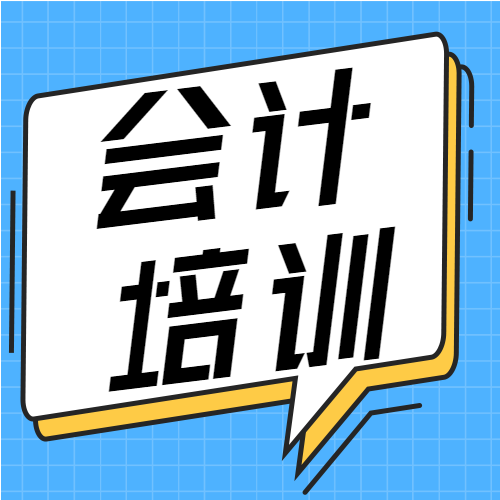 会计
培训